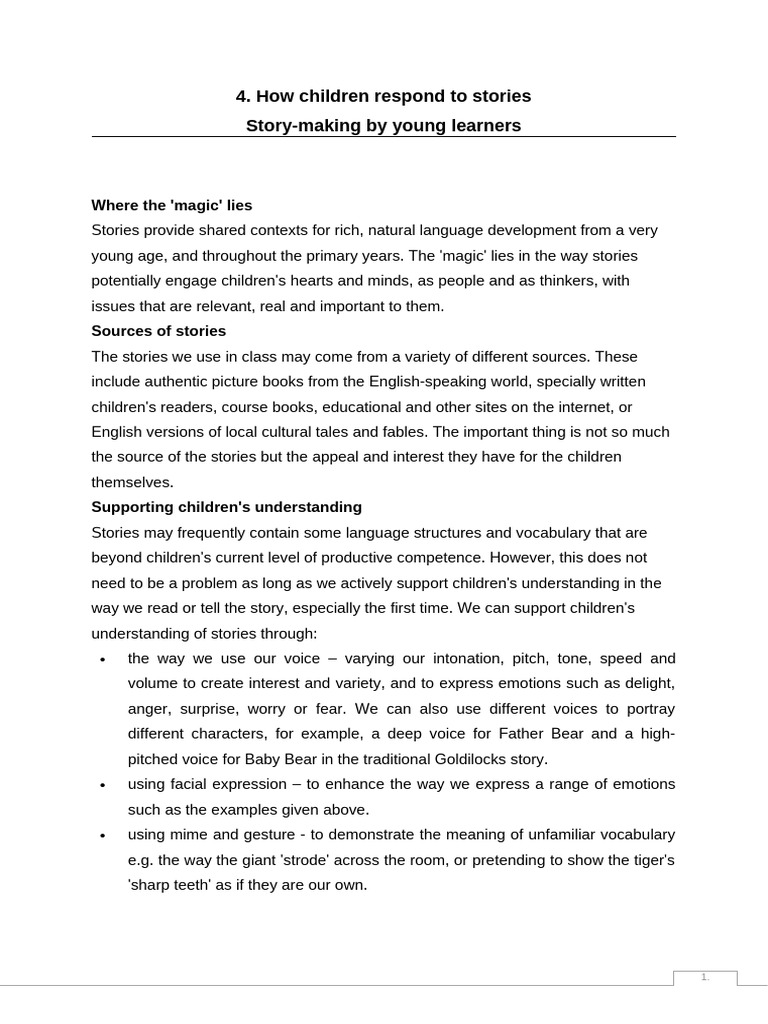 4. How children respond to stories
Story-making by young learners

Where the 'magic' lies
Stories provide shared contexts for rich, natural language development from a very young age, and throughout the primary years. The 'magic' lies in the way stories potentially engage children's hearts and minds, as people and as thinkers, with issues that are relevant, real and important to them.

Sources of stories
The stories we use in class may come from a variety of different sources. These include authentic picture books from the English-speaking world, specially written children's readers, course books, educational and other sites on the internet, or English versions of local cultural tales and fables. The important thing is not so much the source of the stories but the appeal and interest they have for the children themselves.

Supporting children's understanding
Stories may frequently contain some language structures and vocabulary that are beyond children's current level of productive competence. However, this does not need to be a problem as long as we actively support children's understanding in the way we read or tell the story, especially the first time. We can support children's understanding of stories through:

• the way we use our voice – varying our intonation, pitch, tone, speed and volume to create interest and variety, and to express emotions such as delight, anger, surprise, worry or fear. We can also use different voices to portray different characters, for example, a deep voice for Father Bear and a high-pitched voice for Baby Bear in the traditional Goldilocks story.
• using facial expression – to enhance the way we express a range of emotions such as the examples given above.
• using mime and gesture - to demonstrate the meaning of unfamiliar vocabulary e.g. the way the giant 'strode' across the room, or pretending to show the tiger's 'sharp teeth' as if they are our own.

1.